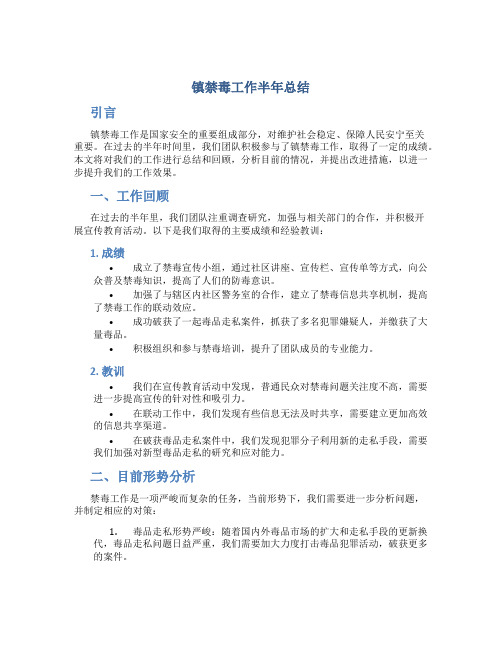 镇禁毒工作半年总结

引言

镇禁毒工作是国家安全的重要组成部分，对维护社会稳定、保障人民安宁至关重要。在过去的半年时间里，我们团队积极参与了镇禁毒工作，取得了一定的成绩。本文将对我们的工作进行总结和回顾，分析目前的情况，并提出改进措施，以进一步提升我们的工作效果。

一、工作回顾

在过去的半年里，我们团队注重调查研究，加强与相关部门的合作，并积极开展宣传教育活动。以下是我们取得的主要成绩和经验教训：

1. 成绩

• 成立了禁毒宣传小组，通过社区讲座、宣传栏、宣传单等方式，向公众普及禁毒知识，提高了人们的防毒意识。
• 加强了与辖区内社区警务室的合作，建立了禁毒信息共享机制，提高了禁毒工作的联动效应。
• 成功破获了一起毒品走私案件，抓获了多名犯罪嫌疑人，并缴获了大量毒品。
• 积极组织和参与禁毒培训，提升了团队成员的专业能力。

2. 教训

• 我们在宣传教育活动中发现，普通民众对禁毒问题关注度不高，需要进一步提高宣传的针对性和吸引力。
• 在联动工作中，我们发现有些信息无法及时共享，需要建立更加高效的信息共享渠道。
• 在破获毒品走私案件中，我们发现犯罪分子利用新的走私手段，需要我们加强对新型毒品走私的研究和应对能力。

二、目前形势分析

禁毒工作是一项严峻而复杂的任务，当前形势下，我们需要进一步分析问题，并制定相应的对策：

1. 毒品走私形势严峻：随着国内外毒品市场的扩大和走私手段的更新换代，毒品走私问题日益严重，我们需要加大力度打击毒品犯罪活动，破获更多的案件。